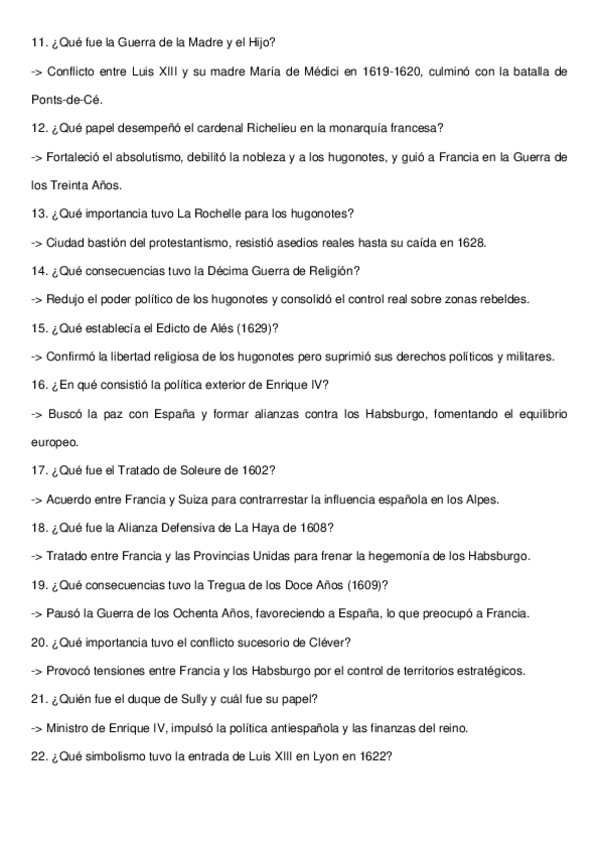 11. ¿Qué fue la Guerra de la Madre y el Hijo?

-> Conflicto entre Luis XIII y su madre María de Médici en 1619-1620, culminó con la batalla de Ponts-de-Cé.

12. ¿Qué papel desempeñó el cardenal Richelieu en la monarquía francesa?

-> Fortaleció el absolutismo, debilitó la nobleza y a los hugonotes, y guió a Francia en la Guerra de los Treinta Años.

13. ¿Qué importancia tuvo La Rochelle para los hugonotes?

-> Ciudad bastión del protestantismo, resistió asedios reales hasta su caída en 1628.

14. ¿Qué consecuencias tuvo la Décima Guerra de Religión?

-> Redujo el poder político de los hugonotes y consolidó el control real sobre zonas rebeldes.

15. ¿Qué establecía el Edicto de Alés (1629)?

-> Confirmó la libertad religiosa de los hugonotes pero suprimió sus derechos políticos y militares.

16. ¿En qué consistió la política exterior de Enrique IV?

-> Buscó la paz con España y formar alianzas contra los Habsburgo, fomentando el equilibrio europeo.

17. ¿Qué fue el Tratado de Soleure de 1602?

-> Acuerdo entre Francia y Suiza para contrarrestar la influencia española en los Alpes.

18. ¿Qué fue la Alianza Defensiva de La Haya de 1608?

-> Tratado entre Francia y las Provincias Unidas para frenar la hegemonía de los Habsburgo.

19. ¿Qué consecuencias tuvo la Tregua de los Doce Años (1609)?

-> Pausó la Guerra de los Ochenta Años, favoreciendo a España, lo que preocupó a Francia.

20. ¿Qué importancia tuvo el conflicto sucesorio de Cléver?

-> Provocó tensiones entre Francia y los Habsburgo por el control de territorios estratégicos.

21. ¿Quién fue el duque de Sully y cuál fue su papel?

-> Ministro de Enrique IV, impulsó la política antiespañola y las finanzas del reino.

22. ¿Qué simbolismo tuvo la entrada de Luis XIII en Lyon en 1622?